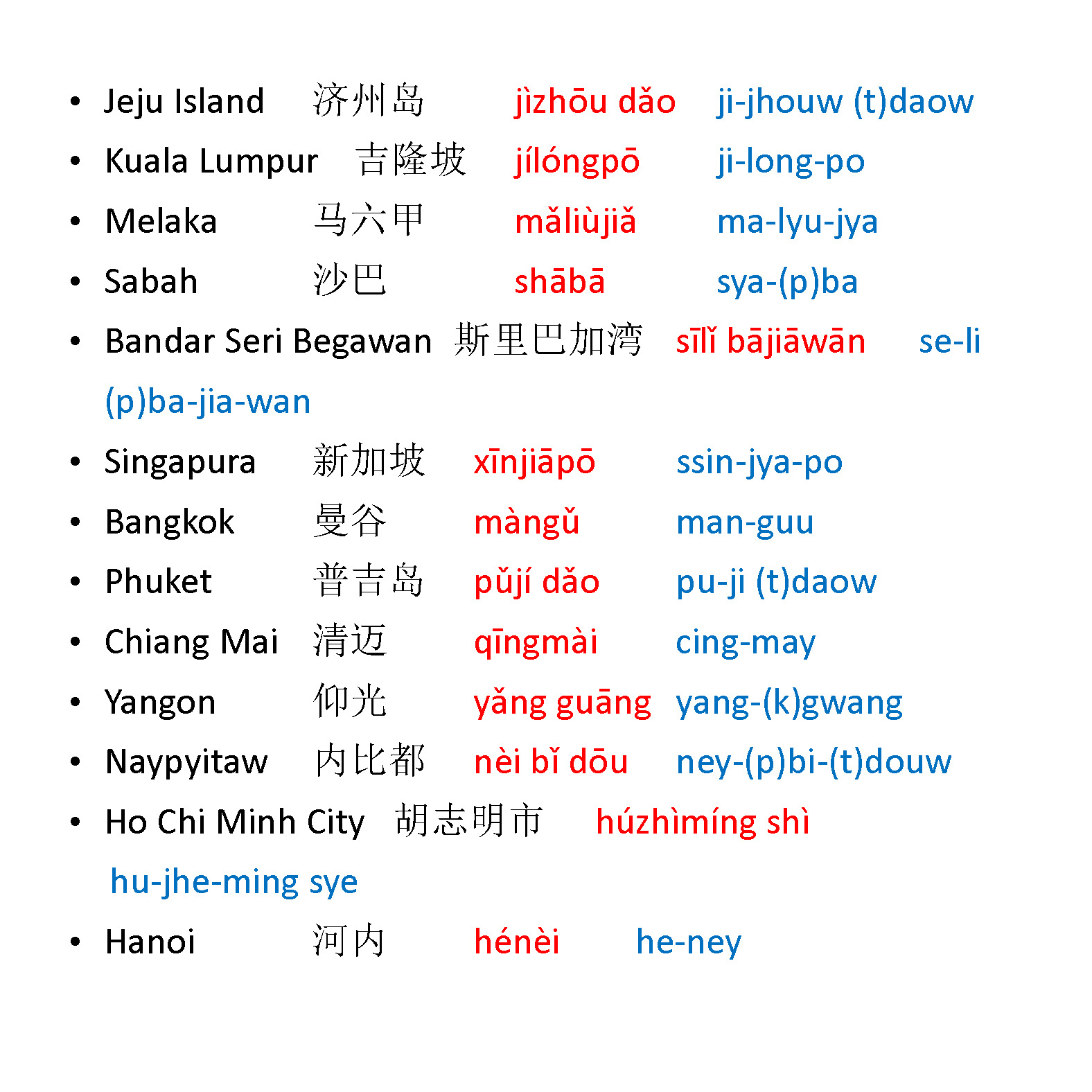 • Jeju Island 济州岛 jìzhōu dǎo ji-jhouw (t)daow
• Kuala Lumpur 吉隆坡 jílóngpō ji-long-po
• Melaka 马六甲 mǎliùjiǎ ma-lyu-jya
• Sabah 沙巴 shābā sya-(p)ba
• Bandar Seri Begawan 斯里巴加湾 sīlǐ bājiāwān se-li (p)ba-jia-wan
• Singapura 新加坡 xīnjiāpō ssin-jya-po
• Bangkok 曼谷 màngǔ man-guu
• Phuket 普吉岛 pǔjí dǎo pu-ji (t)daow
• Chiang Mai 清迈 qīngmài cing-may
• Yangon 仰光 yǎng guāng yang-(k)gwang
• Naypyitaw 内比都 nèi bǐ dōu ney-(p)bi-(t)douw
• Ho Chi Minh City 胡志明市 húzhìmíng shì hu-jhe-ming sye
• Hanoi 河内 hénèi he-ney